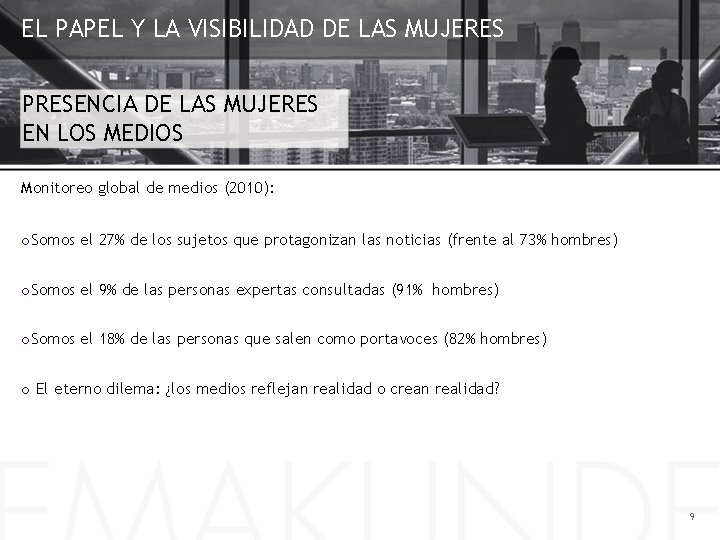 EL PAPEL Y LA VISIBILIDAD DE LAS MUJERES

PRESENCIA DE LAS MUJERES
EN LOS MEDIOS

Monitoreo global de medios (2010):

oSomos el 27% de los sujetos que protagonizan las noticias (frente al 73% hombres)

oSomos el 9% de las personas expertas consultadas (91% hombres)

oSomos el 18% de las personas que salen como portavoces (82% hombres)

o El eterno dilema: ¿los medios reflejan realidad o crean realidad?

9

EMAKUNDE